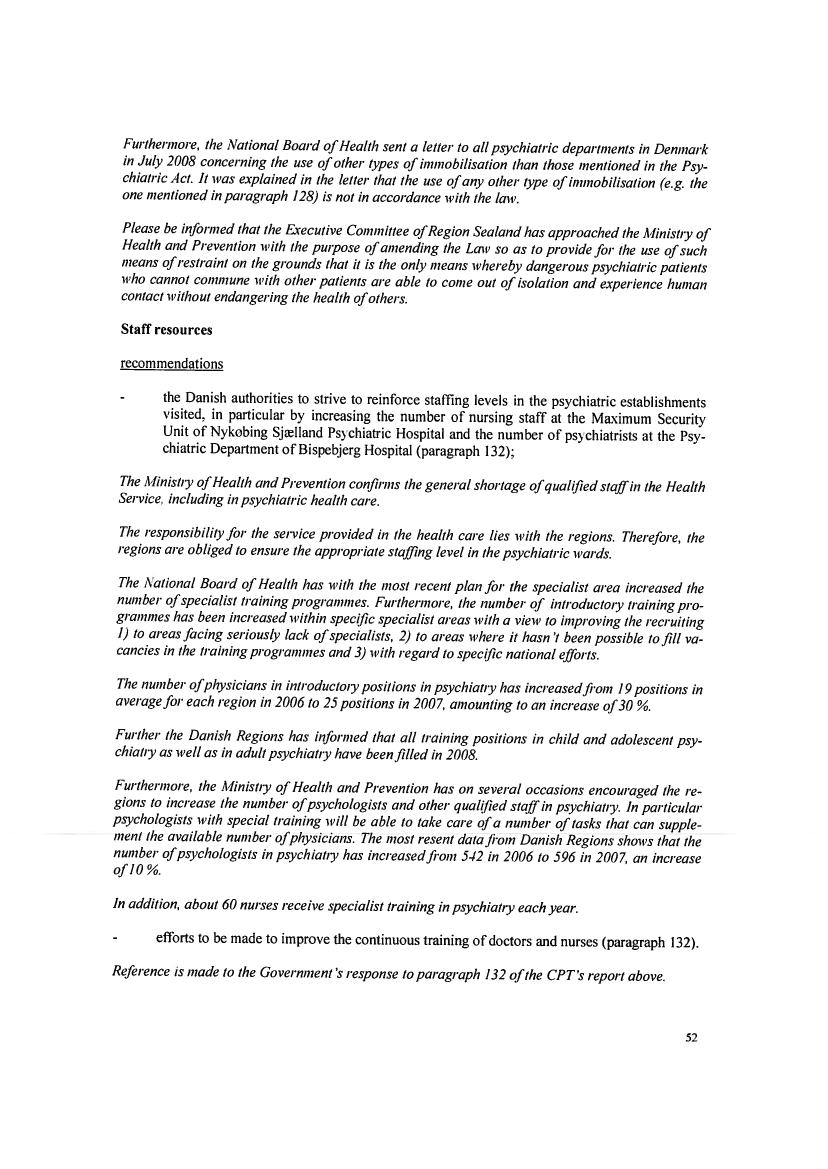 Furthermore, the National Board of Health sent a letter to all psychiatric departments in Denmark in July 2008 concerning the use of other types of immobilisation than those mentioned in the Psychiatric Act. It was explained in the letter that the use of any other type of immobilisation (e.g. the one mentioned in paragraph 128) is not in accordance with the law.

Please be informed that the Executive Committee of Region Sealand has approached the Ministry of Health and Prevention with the purpose of amending the Law so as to provide for the use of such means of restraint on the grounds that it is the only means whereby dangerous psychiatric patients who cannot commune with other patients are able to come out of isolation and experience human contact without endangering the health of others.

Staff resources

recommendations

- the Danish authorities to strive to reinforce staffing levels in the psychiatric establishments visited, in particular by increasing the number of nursing staff at the Maximum Security Unit of Nykøbing Sjælland Psychiatric Hospital and the number of psychiatrists at the Psychiatric Department of Bispebjerg Hospital (paragraph 132);

The Ministry of Health and Prevention confirms the general shortage of qualified staff in the Health Service, including in psychiatric health care.

The responsibility for the service provided in the health care lies with the regions. Therefore, the regions are obliged to ensure the appropriate staffing level in the psychiatric wards.

The National Board of Health has with the most recent plan for the specialist area increased the number of specialist training programmes. Furthermore, the number of introductory training programmes has been increased within specific specialist areas with a view to improving the recruiting 1) to areas facing seriously lack of specialists, 2) to areas where it hasn't been possible to fill vacancies in the training programmes and 3) with regard to specific national efforts.

The number of physicians in introductory positions in psychiatry has increased from 19 positions in average for each region in 2006 to 25 positions in 2007, amounting to an increase of 30 %.

Further the Danish Regions has informed that all training positions in child and adolescent psychiatry as well as in adult psychiatry have been filled in 2008.

Furthermore, the Ministry of Health and Prevention has on several occasions encouraged the regions to increase the number of psychologists and other qualified staff in psychiatry. In particular psychologists with special training will be able to take care of a number of tasks that can supplement the available number of physicians. The most resent data from Danish Regions shows that the number of psychologists in psychiatry has increased from 542 in 2006 to 596 in 2007, an increase of 10 %.

In addition, about 60 nurses receive specialist training in psychiatry each year.

- efforts to be made to improve the continuous training of doctors and nurses (paragraph 132).

Reference is made to the Government's response to paragraph 132 of the CPT's report above.

52